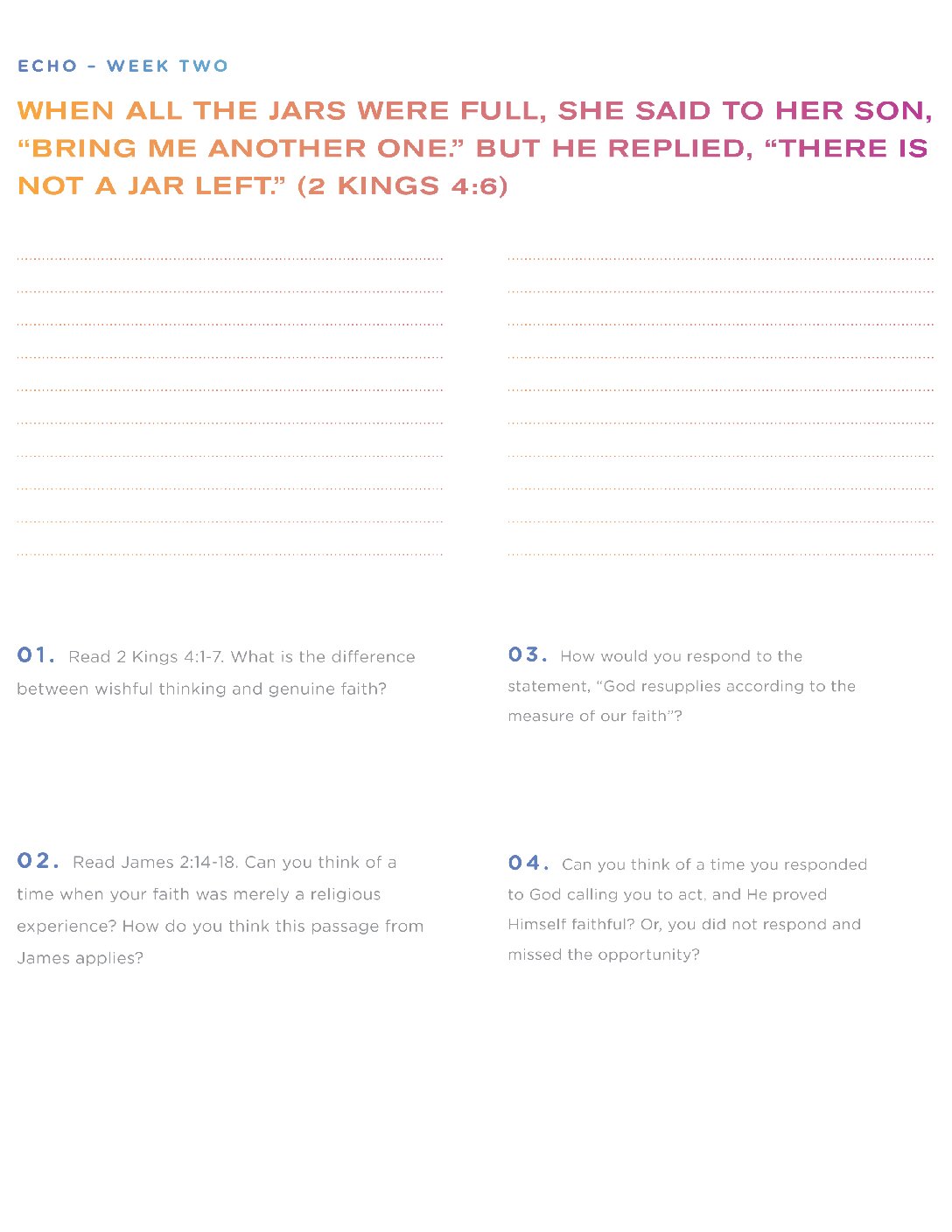 ECHO – WEEK TWO

WHEN ALL THE JARS WERE FULL, SHE SAID TO HER SON, “BRING ME ANOTHER ONE.” BUT HE REPLIED, “THERE IS NOT A JAR LEFT.” (2 KINGS 4:6)

01. Read 2 Kings 4:1-7. What is the difference between wishful thinking and genuine faith?

02. Read James 2:14-18. Can you think of a time when your faith was merely a religious experience? How do you think this passage from James applies?

03. How would you respond to the statement, “God resupplies according to the measure of our faith”?

04. Can you think of a time you responded to God calling you to act, and He proved Himself faithful? Or, you did not respond and missed the opportunity?